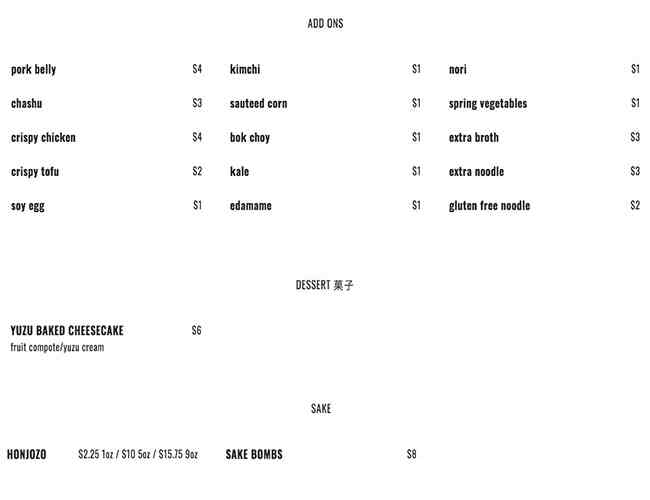 ADD ONS

pork belly $4
chashu $3
crispy chicken $4
crispy tofu $2
soy egg $1

kimchi $1
sauteed corn $1
bok choy $1
kale $1
edamame $1

nori $1
spring vegetables $1
extra broth $3
extra noodle $3
gluten free noodle $2

DESSERT 菓子

YUZU BAKED CHEESECAKE $6
fruit compote/yuzu cream

SAKE

HONJOZO $2.25 1oz / $10 5oz / $15.75 9oz

SAKE BOMBS $8